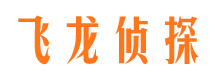 飞龙侦探